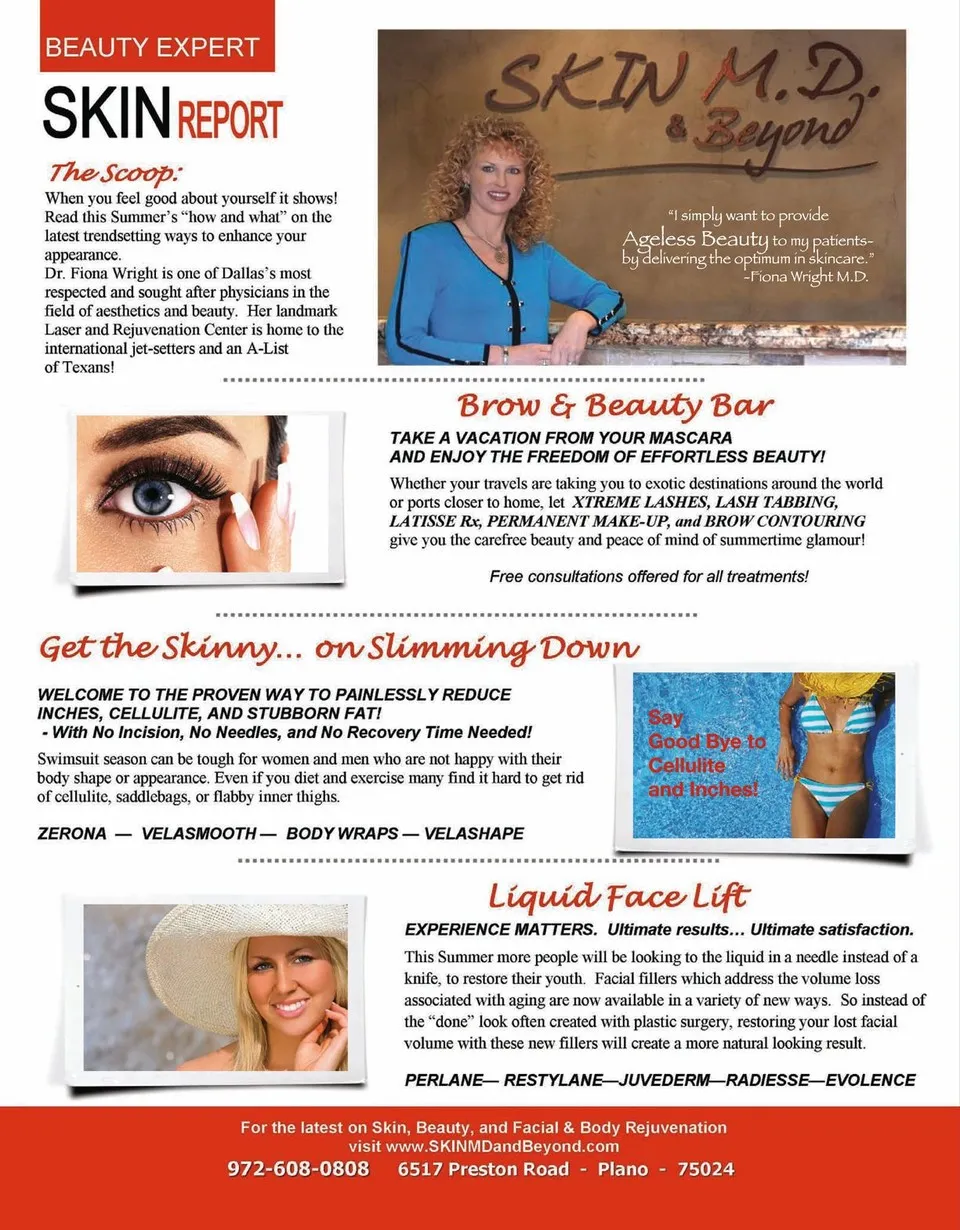 BEAUTY EXPERT

SKIN REPORT

The Scoop:

When you feel good about yourself it shows! Read this Summer's "how and what" on the latest trendsetting ways to enhance your appearance.
Dr. Fiona Wright is one of Dallas's most respected and sought after physicians in the field of aesthetics and beauty. Her landmark Laser and Rejuvenation Center is home to the international jet-setters and an A-List of Texans!

SKIN M.D. & Beyond

"I simply want to provide Ageless Beauty to my patients- by delivering the optimum in skincare."
-Fiona Wright M.D.

Brow & Beauty Bar

TAKE A VACATION FROM YOUR MASCARA AND ENJOY THE FREEDOM OF EFFORTLESS BEAUTY!

Whether your travels are taking you to exotic destinations around the world or ports closer to home, let XTREME LASHES, LASH TABBING, LATISSE Rx, PERMANENT MAKE-UP, and BROW CONTOURING give you the carefree beauty and peace of mind of summertime glamour!

Free consultations offered for all treatments!

Get the Skinny... on Slimming Down

WELCOME TO THE PROVEN WAY TO PAINLESSLY REDUCE INCHES, CELLULITE, AND STUBBORN FAT!
- With No Incision, No Needles, and No Recovery Time Needed!

Swimsuit season can be tough for women and men who are not happy with their body shape or appearance. Even if you diet and exercise many find it hard to get rid of cellulite, saddlebags, or flabby inner thighs.

ZERONA — VELASMOOTH — BODY WRAPS — VELASHAPE

Say Good Bye to Cellulite and Inches!

Liquid Face Lift

EXPERIENCE MATTERS. Ultimate results... Ultimate satisfaction.

This Summer more people will be looking to the liquid in a needle instead of a knife, to restore their youth. Facial fillers which address the volume loss associated with aging are now available in a variety of new ways. So instead of the "done" look often created with plastic surgery, restoring your lost facial volume with these new fillers will create a more natural looking result.

PERLANE— RESTYLANE—JUVEDERM—RADIESSE—EVOLENCE

For the latest on Skin, Beauty, and Facial & Body Rejuvenation visit www.SKINMDandBeyond.com
972-608-0808 6517 Preston Road - Plano - 75024